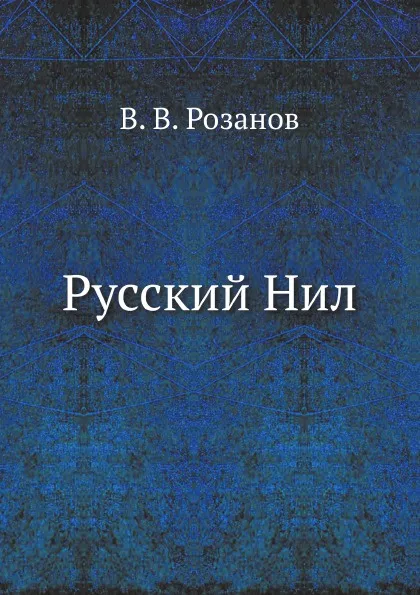 В. В. Розанов

Русский Нил